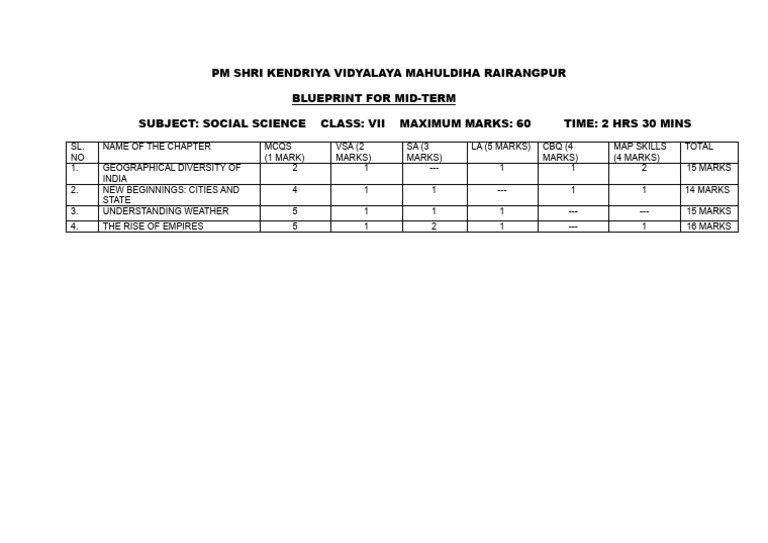 PM SHRI KENDRIYA VIDYALAYA MAHULDIHA RAIRANGPUR

BLUEPRINT FOR MID-TERM

SUBJECT: SOCIAL SCIENCE CLASS: VII MAXIMUM MARKS: 60 TIME: 2 HRS 30 MINS

| SL. NO | NAME OF THE CHAPTER | MCQS (1 MARK) | VSA (2 MARKS) | SA (3 MARKS) | LA (5 MARKS) | CBQ (4 MARKS) | MAP SKILLS (4 MARKS) | TOTAL |
|---|---|---|---|---|---|---|---|---|
| 1. | GEOGRAPHICAL DIVERSITY OF INDIA | 2 | 1 | --- | 1 | 1 | 2 | 15 MARKS |
| 2. | NEW BEGINNINGS: CITIES AND STATE | 4 | 1 | 1 | --- | 1 | 1 | 14 MARKS |
| 3. | UNDERSTANDING WEATHER | 5 | 1 | 1 | 1 | --- | --- | 15 MARKS |
| 4. | THE RISE OF EMPIRES | 5 | 1 | 2 | 1 | --- | 1 | 16 MARKS |